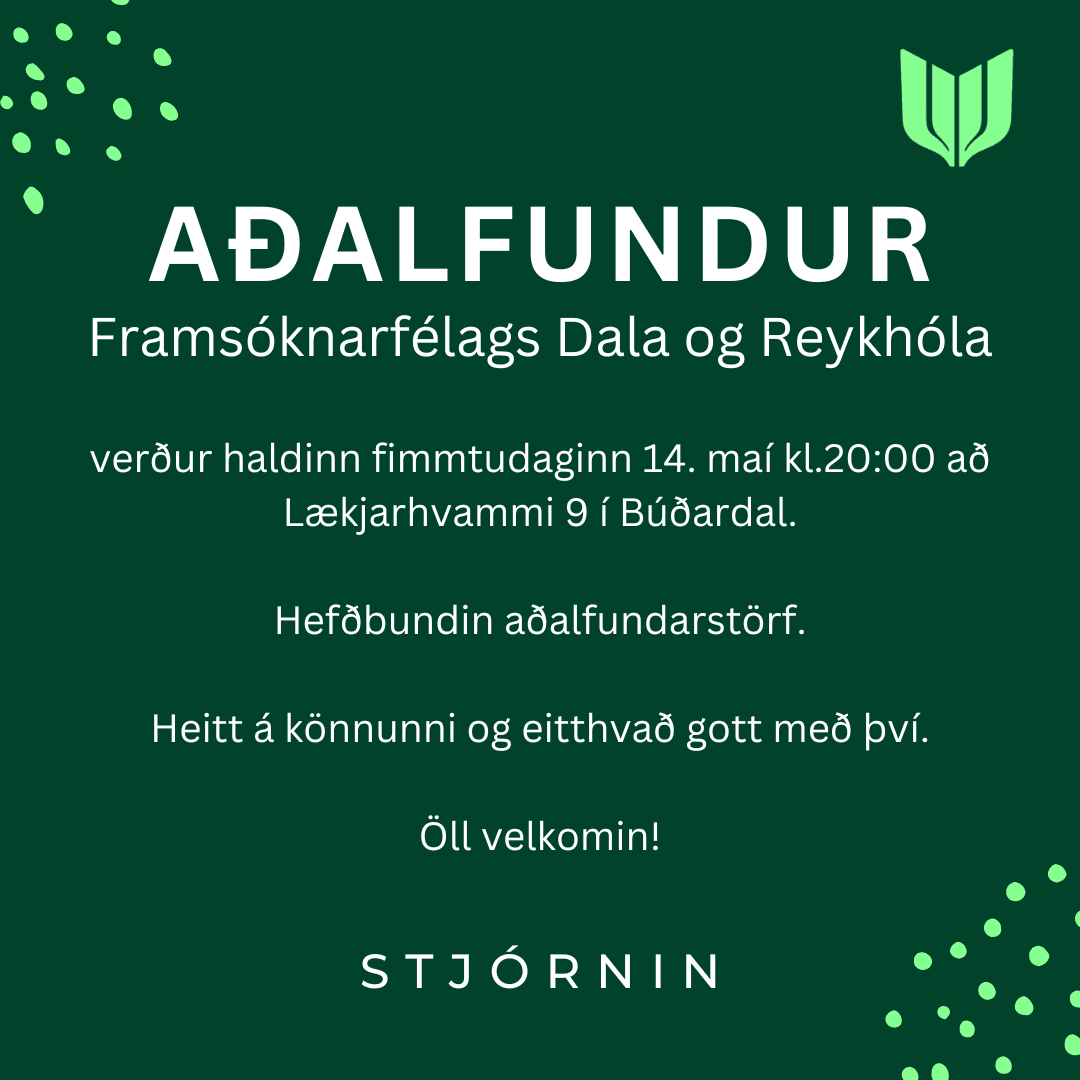 AÐALFUNDUR
Framsóknarfélags Dala og Reykhóla

verður haldinn fimmtudaginn 14. maí kl.20:00 að Lækjarhvammi 9 í Búðardal.

Hefðbundin aðalfundarstörf.

Heitt á könnunni og eitthvað gott með því.

Öll velkomin!

STJÓRNIN